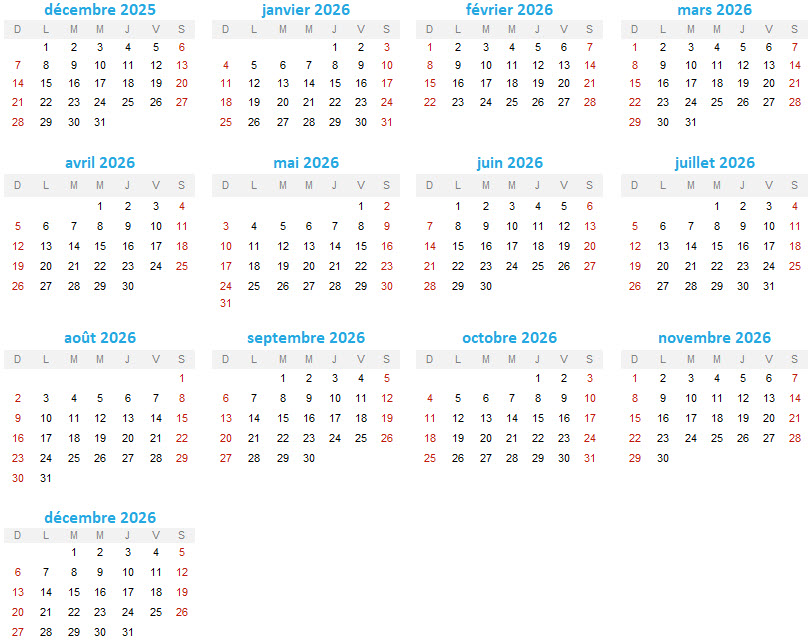 décembre 2025

| D | L | M | M | J | V | S |
|---|---|---|---|---|---|---|
|  | 1 | 2 | 3 | 4 | 5 | 6 |
| 7 | 8 | 9 | 10 | 11 | 12 | 13 |
| 14 | 15 | 16 | 17 | 18 | 19 | 20 |
| 21 | 22 | 23 | 24 | 25 | 26 | 27 |
| 28 | 29 | 30 | 31 |  |  |  |

janvier 2026

| D | L | M | M | J | V | S |
|---|---|---|---|---|---|---|
|  |  |  |  | 1 | 2 | 3 |
| 4 | 5 | 6 | 7 | 8 | 9 | 10 |
| 11 | 12 | 13 | 14 | 15 | 16 | 17 |
| 18 | 19 | 20 | 21 | 22 | 23 | 24 |
| 25 | 26 | 27 | 28 | 29 | 30 | 31 |

février 2026

| D | L | M | M | J | V | S |
|---|---|---|---|---|---|---|
| 1 | 2 | 3 | 4 | 5 | 6 | 7 |
| 8 | 9 | 10 | 11 | 12 | 13 | 14 |
| 15 | 16 | 17 | 18 | 19 | 20 | 21 |
| 22 | 23 | 24 | 25 | 26 | 27 | 28 |

mars 2026

| D | L | M | M | J | V | S |
|---|---|---|---|---|---|---|
| 1 | 2 | 3 | 4 | 5 | 6 | 7 |
| 8 | 9 | 10 | 11 | 12 | 13 | 14 |
| 15 | 16 | 17 | 18 | 19 | 20 | 21 |
| 22 | 23 | 24 | 25 | 26 | 27 | 28 |
| 29 | 30 | 31 |  |  |  |  |

avril 2026

| D | L | M | M | J | V | S |
|---|---|---|---|---|---|---|
|  |  |  | 1 | 2 | 3 | 4 |
| 5 | 6 | 7 | 8 | 9 | 10 | 11 |
| 12 | 13 | 14 | 15 | 16 | 17 | 18 |
| 19 | 20 | 21 | 22 | 23 | 24 | 25 |
| 26 | 27 | 28 | 29 | 30 |  |  |

mai 2026

| D | L | M | M | J | V | S |
|---|---|---|---|---|---|---|
|  |  |  |  |  | 1 | 2 |
| 3 | 4 | 5 | 6 | 7 | 8 | 9 |
| 10 | 11 | 12 | 13 | 14 | 15 | 16 |
| 17 | 18 | 19 | 20 | 21 | 22 | 23 |
| 24 | 25 | 26 | 27 | 28 | 29 | 30 |
| 31 |  |  |  |  |  |  |

juin 2026

| D | L | M | M | J | V | S |
|---|---|---|---|---|---|---|
|  | 1 | 2 | 3 | 4 | 5 | 6 |
| 7 | 8 | 9 | 10 | 11 | 12 | 13 |
| 14 | 15 | 16 | 17 | 18 | 19 | 20 |
| 21 | 22 | 23 | 24 | 25 | 26 | 27 |
| 28 | 29 | 30 |  |  |  |  |

juillet 2026

| D | L | M | M | J | V | S |
|---|---|---|---|---|---|---|
|  |  |  | 1 | 2 | 3 | 4 |
| 5 | 6 | 7 | 8 | 9 | 10 | 11 |
| 12 | 13 | 14 | 15 | 16 | 17 | 18 |
| 19 | 20 | 21 | 22 | 23 | 24 | 25 |
| 26 | 27 | 28 | 29 | 30 | 31 |  |

août 2026

| D | L | M | M | J | V | S |
|---|---|---|---|---|---|---|
|  |  |  |  |  |  | 1 |
| 2 | 3 | 4 | 5 | 6 | 7 | 8 |
| 9 | 10 | 11 | 12 | 13 | 14 | 15 |
| 16 | 17 | 18 | 19 | 20 | 21 | 22 |
| 23 | 24 | 25 | 26 | 27 | 28 | 29 |
| 30 | 31 |  |  |  |  |  |

septembre 2026

| D | L | M | M | J | V | S |
|---|---|---|---|---|---|---|
|  |  | 1 | 2 | 3 | 4 | 5 |
| 6 | 7 | 8 | 9 | 10 | 11 | 12 |
| 13 | 14 | 15 | 16 | 17 | 18 | 19 |
| 20 | 21 | 22 | 23 | 24 | 25 | 26 |
| 27 | 28 | 29 | 30 |  |  |  |

octobre 2026

| D | L | M | M | J | V | S |
|---|---|---|---|---|---|---|
|  |  |  |  | 1 | 2 | 3 |
| 4 | 5 | 6 | 7 | 8 | 9 | 10 |
| 11 | 12 | 13 | 14 | 15 | 16 | 17 |
| 18 | 19 | 20 | 21 | 22 | 23 | 24 |
| 25 | 26 | 27 | 28 | 29 | 30 | 31 |

novembre 2026

| D | L | M | M | J | V | S |
|---|---|---|---|---|---|---|
| 1 | 2 | 3 | 4 | 5 | 6 | 7 |
| 8 | 9 | 10 | 11 | 12 | 13 | 14 |
| 15 | 16 | 17 | 18 | 19 | 20 | 21 |
| 22 | 23 | 24 | 25 | 26 | 27 | 28 |
| 29 | 30 |  |  |  |  |  |

décembre 2026

| D | L | M | M | J | V | S |
|---|---|---|---|---|---|---|
|  |  | 1 | 2 | 3 | 4 | 5 |
| 6 | 7 | 8 | 9 | 10 | 11 | 12 |
| 13 | 14 | 15 | 16 | 17 | 18 | 19 |
| 20 | 21 | 22 | 23 | 24 | 25 | 26 |
| 27 | 28 | 29 | 30 | 31 |  |  |